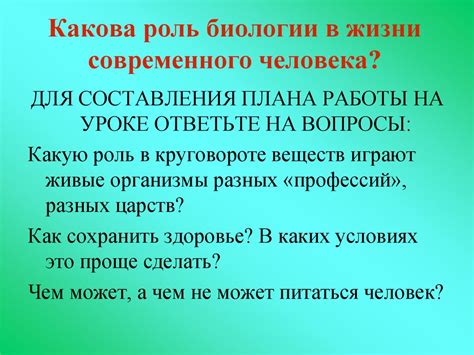 Какова роль биологии в жизни современного человека?

ДЛЯ СОСТАВЛЕНИЯ ПЛАНА РАБОТЫ НА УРОКЕ ОТВЕТЬТЕ НА ВОПРОСЫ:

Какую роль в круговороте веществ играют живые организмы разных «профессий», разных царств?

Как сохранить здоровье? В каких условиях это проще сделать?

Чем может, а чем не может питаться человек?